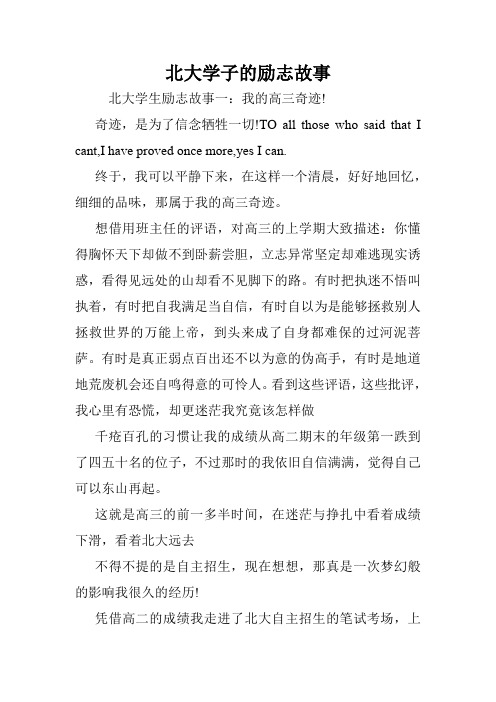 北大学子的励志故事

北大学生励志故事一：我的高三奇迹!

奇迹，是为了信念牺牲一切!TO all those who said that I cant,I have proved once more,yes I can.

终于，我可以平静下来，在这样一个清晨，好好地回忆，细细的品味，那属于我的高三奇迹。

想借用班主任的评语，对高三的上学期大致描述：你懂得胸怀天下却做不到卧薪尝胆，立志异常坚定却难逃现实诱惑，看得见远处的山却看不见脚下的路。有时把执迷不悟叫执着，有时把自我满足当自信，有时自以为是能够拯救别人拯救世界的万能上帝，到头来成了自身都难保的过河泥菩萨。有时是真正弱点百出还不以为意的伪高手，有时是地道地荒废机会还自鸣得意的可怜人。看到这些评语，这些批评，我心里有恐慌，却更迷茫我究竟该怎样做

千疮百孔的习惯让我的成绩从高二期末的年级第一跌到了四五十名的位子，不过那时的我依旧自信满满，觉得自己可以东山再起。

这就是高三的前一多半时间，在迷茫与挣扎中看着成绩下滑，看着北大远去

不得不提的是自主招生，现在想想，那真是一次梦幻般的影响我很久的经历!

凭借高二的成绩我走进了北大自主招生的笔试考场，上